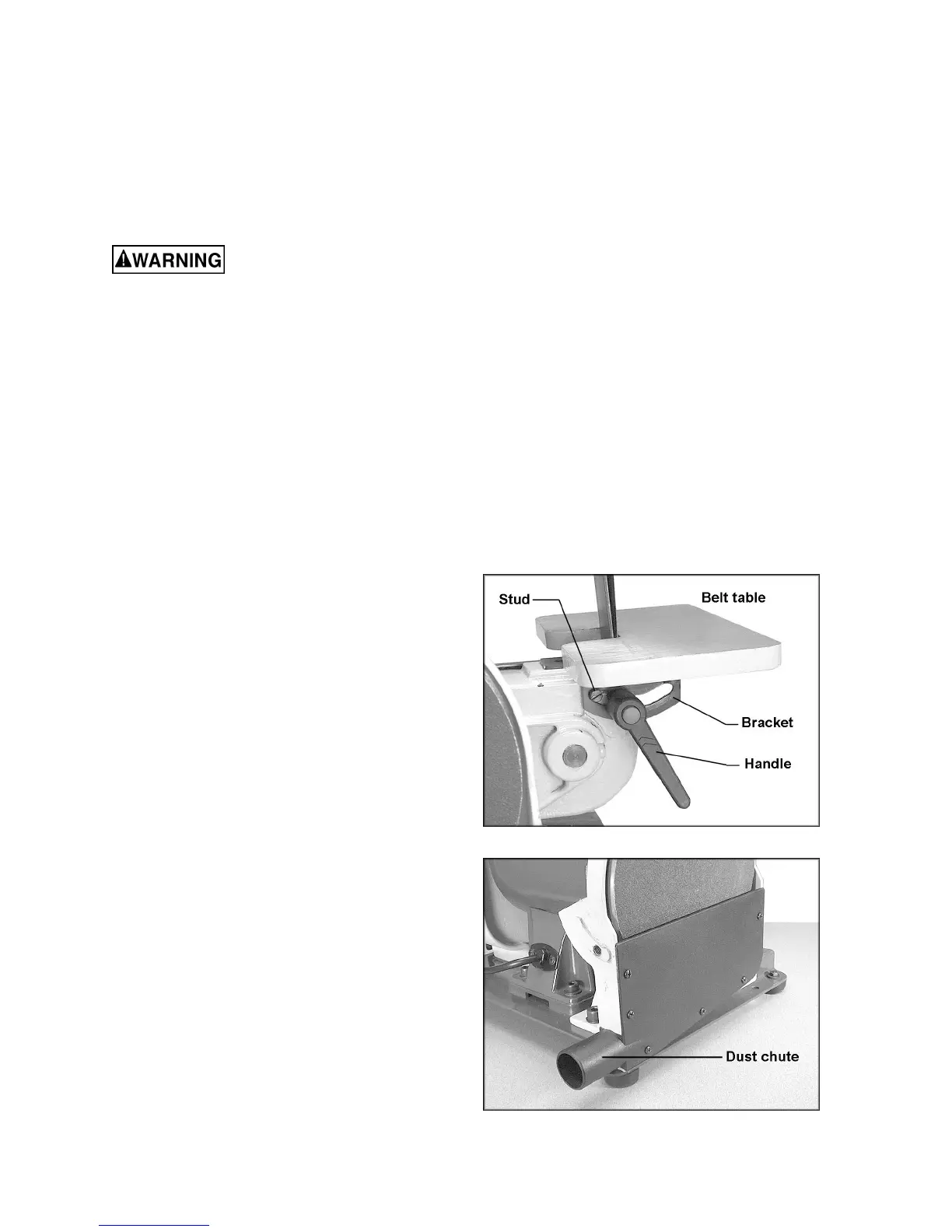 WARNING

Stud
Belt table
Bracket
Handle

Dust chute